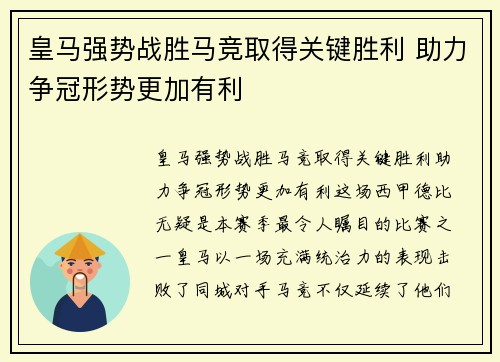 皇马强势战胜马竞取得关键胜利 助力争冠形势更加有利

皇马强势战胜马竞取得关键胜利助力争冠形势更加有利这场西甲德比无疑是本赛季最令人瞩目的比赛之一皇马以一场充满统治力的表现击败了同城对手马竞不仅延续了他们